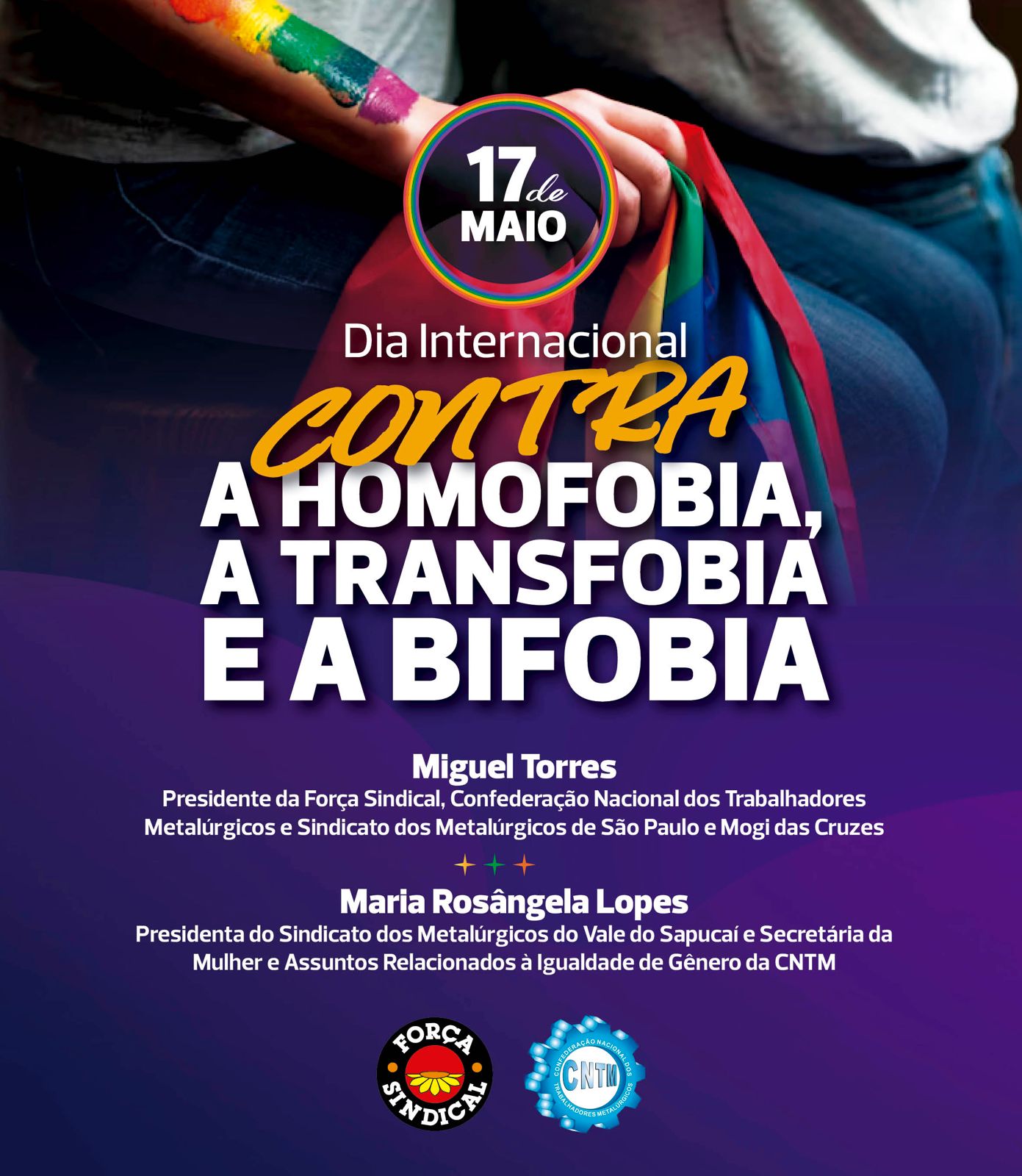 17 de
MAIO

Dia Internacional
CONTRA
A HOMOFOBIA,
A TRANSFOBIA
E A BIFOBIA

Miguel Torres
Presidente da Força Sindical, Confederação Nacional dos Trabalhadores Metalúrgicos e Sindicato dos Metalúrgicos de São Paulo e Mogi das Cruzes

Maria Rosângela Lopes
Presidenta do Sindicato dos Metalúrgicos do Vale do Sapucaí e Secretária da Mulher e Assuntos Relacionados à Igualdade de Gênero da CNTM

FORÇA SINDICAL

CONFEDERAÇÃO NACIONAL DOS TRABALHADORES METALÚRGICOS
CNTM